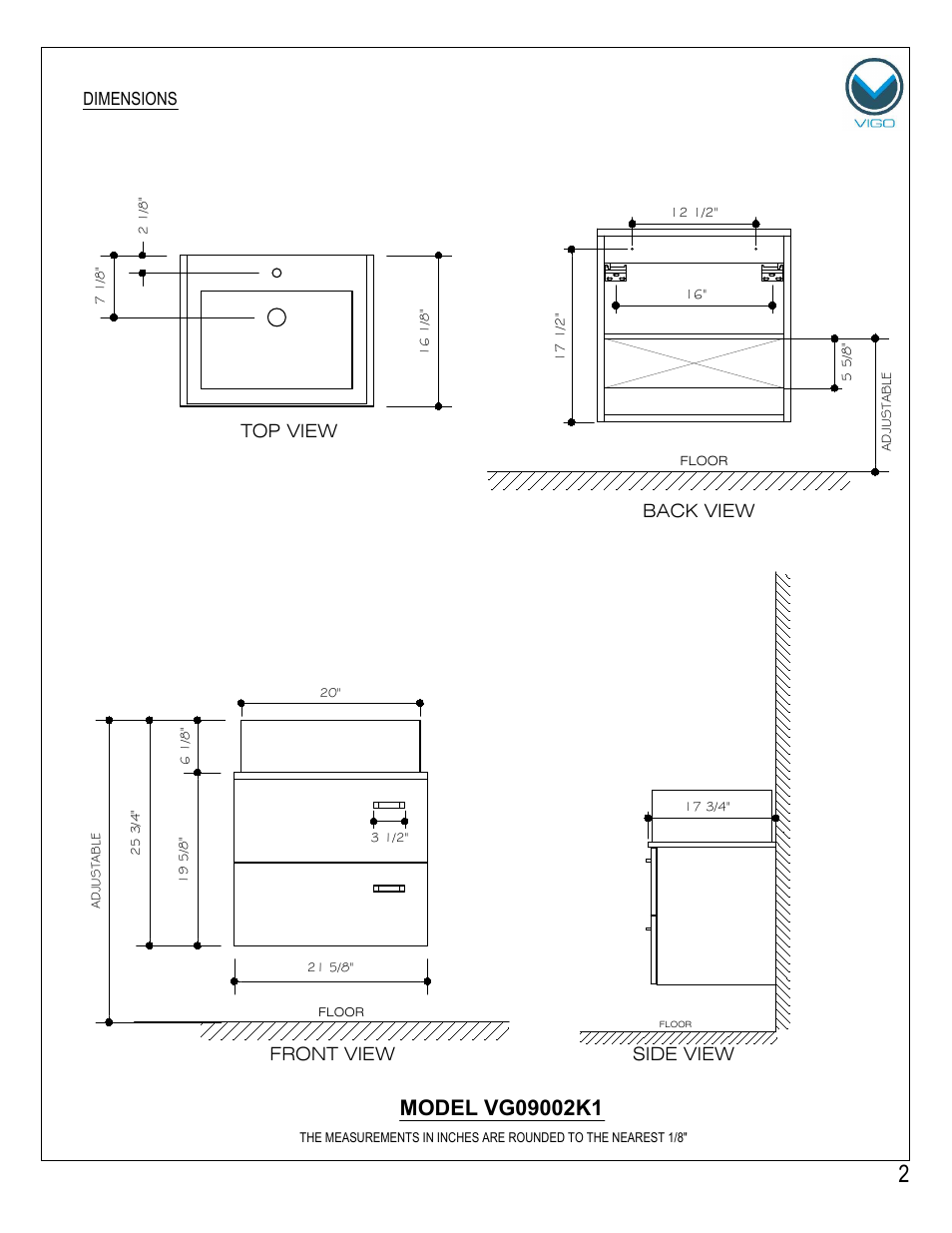 DIMENSIONS

VIGO

2 1/8"

7 1/8"

16 1/8"

TOP VIEW

12 1/2"

16"

17 1/2"

5 5/8"

ADJUSTABLE

FLOOR

BACK VIEW

20"

6 1/8"

25 3/4"

19 5/8"

ADJUSTABLE

3 1/2"

21 5/8"

FLOOR

FRONT VIEW

17 3/4"

FLOOR

SIDE VIEW

MODEL VG09002K1

THE MEASUREMENTS IN INCHES ARE ROUNDED TO THE NEAREST 1/8"

2